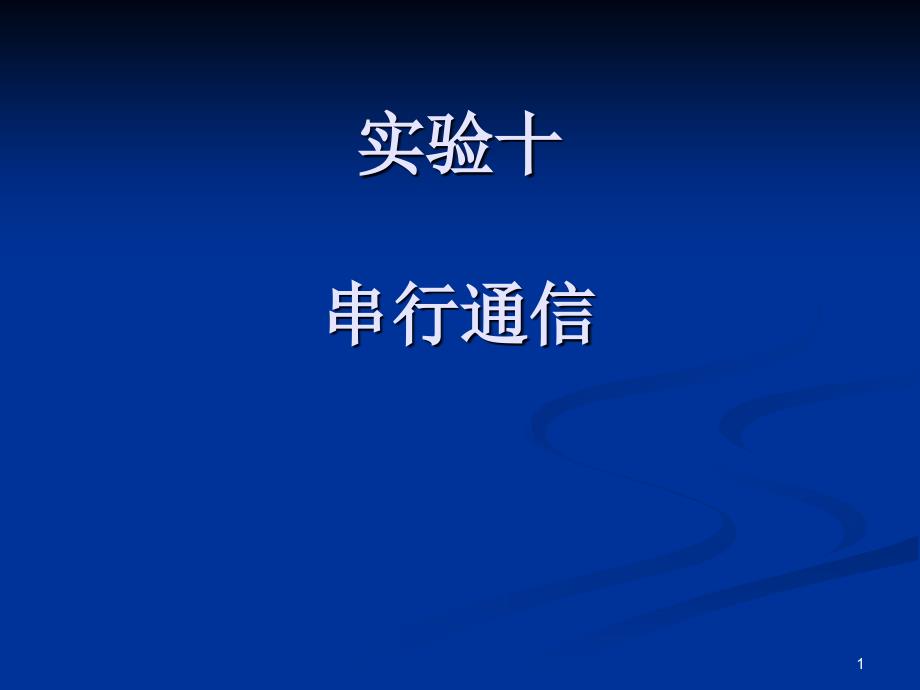 实验十

串行通信

1